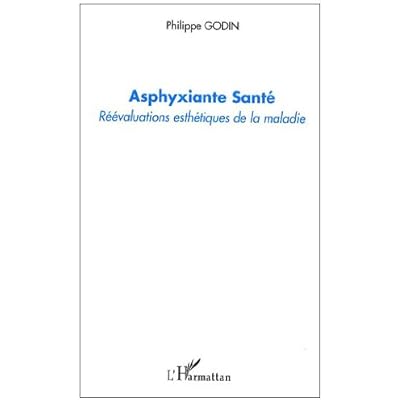 Philippe GODIN

Asphyxiante Santé

Réévaluations esthétiques de la maladie

L'Harmattan